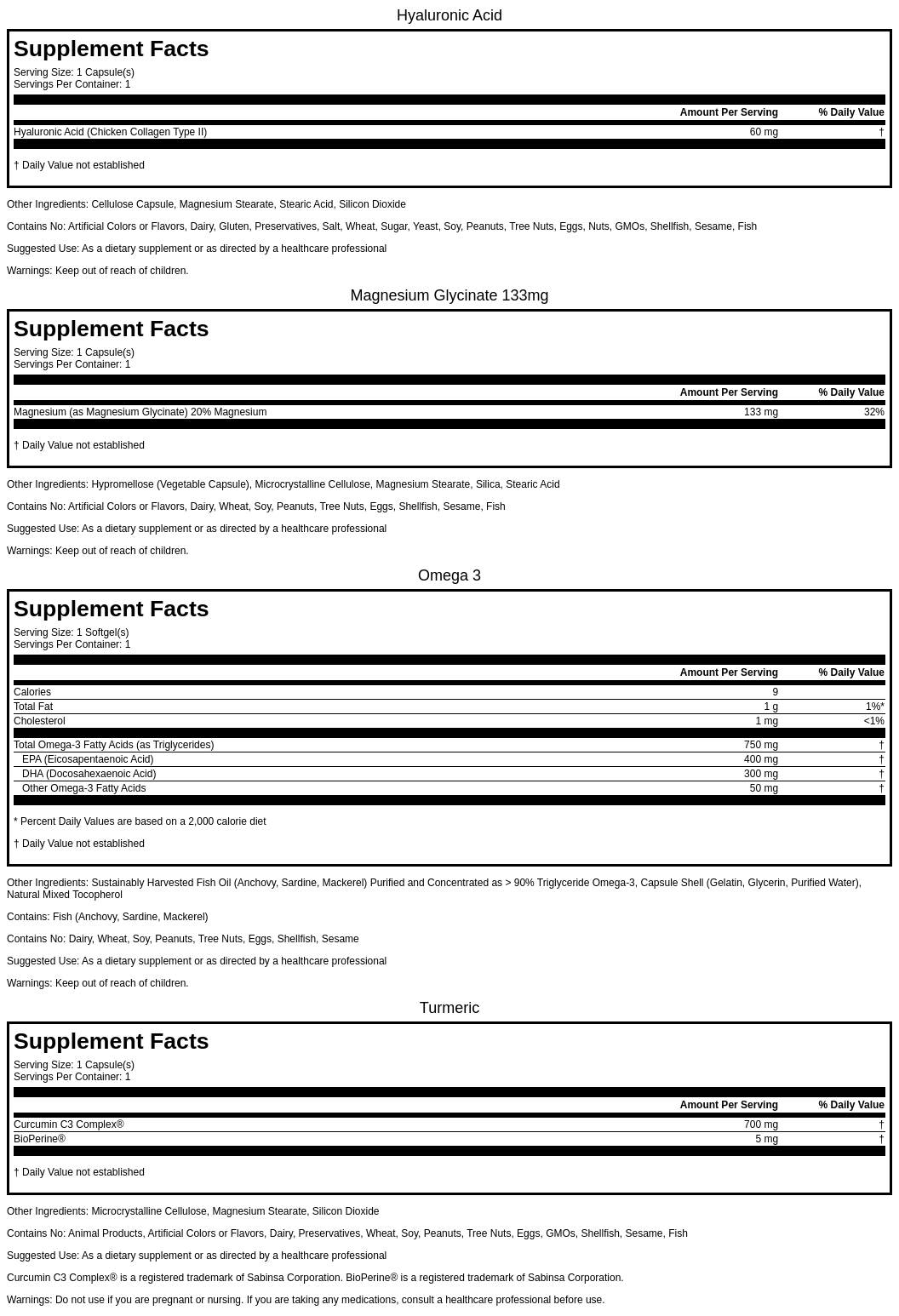 Hyaluronic Acid

Supplement Facts

Serving Size: 1 Capsule(s)
Servings Per Container: 1

| | Amount Per Serving | % Daily Value |
|---|---|---|
| Hyaluronic Acid (Chicken Collagen Type II) | 60 mg | † |

† Daily Value not established

Other Ingredients: Cellulose Capsule, Magnesium Stearate, Stearic Acid, Silicon Dioxide

Contains No: Artificial Colors or Flavors, Dairy, Gluten, Preservatives, Salt, Wheat, Sugar, Yeast, Soy, Peanuts, Tree Nuts, Eggs, Nuts, GMOs, Shellfish, Sesame, Fish

Suggested Use: As a dietary supplement or as directed by a healthcare professional

Warnings: Keep out of reach of children.

Magnesium Glycinate 133mg

Supplement Facts

Serving Size: 1 Capsule(s)
Servings Per Container: 1

| | Amount Per Serving | % Daily Value |
|---|---|---|
| Magnesium (as Magnesium Glycinate) 20% Magnesium | 133 mg | 32% |

† Daily Value not established

Other Ingredients: Hypromellose (Vegetable Capsule), Microcrystalline Cellulose, Magnesium Stearate, Silica, Stearic Acid

Contains No: Artificial Colors or Flavors, Dairy, Wheat, Soy, Peanuts, Tree Nuts, Eggs, Shellfish, Sesame, Fish

Suggested Use: As a dietary supplement or as directed by a healthcare professional

Warnings: Keep out of reach of children.

Omega 3

Supplement Facts

Serving Size: 1 Softgel(s)
Servings Per Container: 1

| | Amount Per Serving | % Daily Value |
|---|---|---|
| Calories | 9 | |
| Total Fat | 1 g | 1%* |
| Cholesterol | 1 mg | <1% |
| Total Omega-3 Fatty Acids (as Triglycerides) | 750 mg | † |
| EPA (Eicosapentaenoic Acid) | 400 mg | † |
| DHA (Docosahexaenoic Acid) | 300 mg | † |
| Other Omega-3 Fatty Acids | 50 mg | † |

* Percent Daily Values are based on a 2,000 calorie diet

† Daily Value not established

Other Ingredients: Sustainably Harvested Fish Oil (Anchovy, Sardine, Mackerel) Purified and Concentrated as > 90% Triglyceride Omega-3, Capsule Shell (Gelatin, Glycerin, Purified Water), Natural Mixed Tocopherol

Contains: Fish (Anchovy, Sardine, Mackerel)

Contains No: Dairy, Wheat, Soy, Peanuts, Tree Nuts, Eggs, Shellfish, Sesame

Suggested Use: As a dietary supplement or as directed by a healthcare professional

Warnings: Keep out of reach of children.

Turmeric

Supplement Facts

Serving Size: 1 Capsule(s)
Servings Per Container: 1

| | Amount Per Serving | % Daily Value |
|---|---|---|
| Curcumin C3 Complex® | 700 mg | † |
| BioPerine® | 5 mg | † |

† Daily Value not established

Other Ingredients: Microcrystalline Cellulose, Magnesium Stearate, Silicon Dioxide

Contains No: Animal Products, Artificial Colors or Flavors, Dairy, Preservatives, Wheat, Soy, Peanuts, Tree Nuts, Eggs, GMOs, Shellfish, Sesame, Fish

Suggested Use: As a dietary supplement or as directed by a healthcare professional

Curcumin C3 Complex® is a registered trademark of Sabinsa Corporation. BioPerine® is a registered trademark of Sabinsa Corporation.

Warnings: Do not use if you are pregnant or nursing. If you are taking any medications, consult a healthcare professional before use.